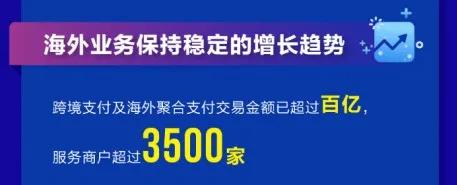 海外业务保持稳定的增长趋势

跨境支付及海外聚合支付交易金额已超过百亿，

服务商户超过3500家